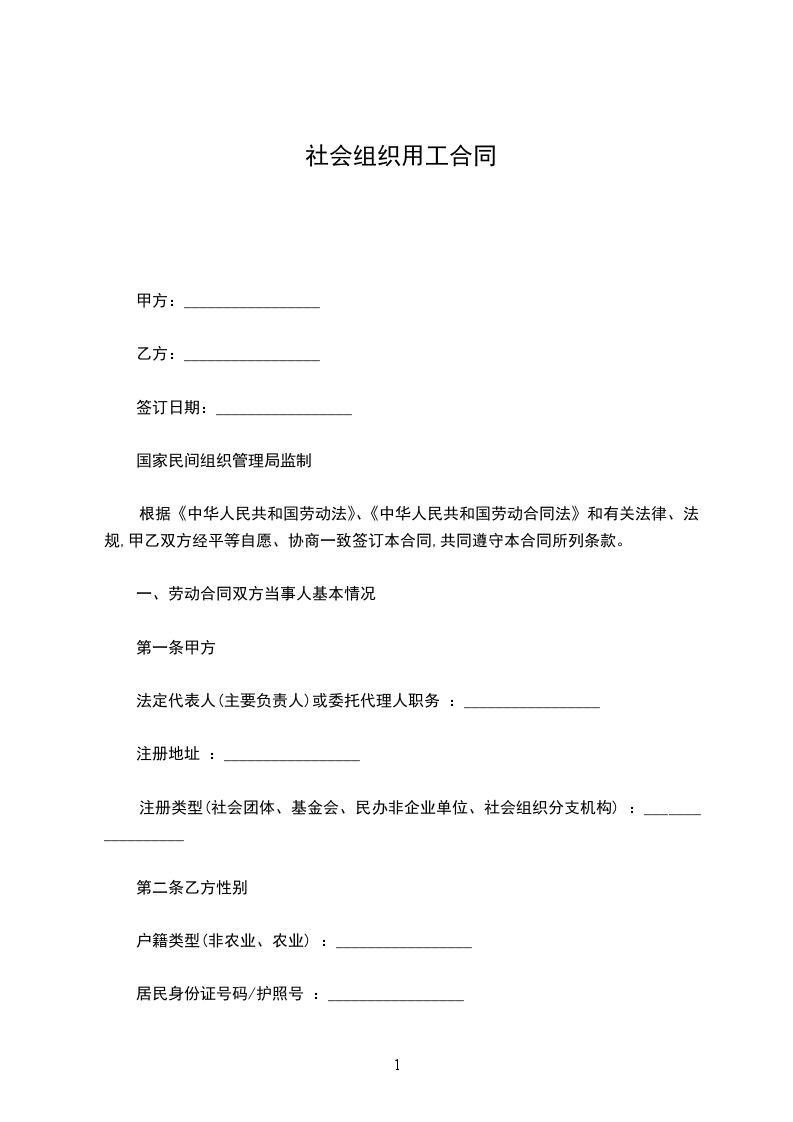 社会组织用工合同

甲方：_________________

乙方：_________________

签订日期：_________________

国家民间组织管理局监制

根据《中华人民共和国劳动法》、《中华人民共和国劳动合同法》和有关法律、法规,甲乙双方经平等自愿、协商一致签订本合同,共同遵守本合同所列条款。

一、劳动合同双方当事人基本情况

第一条甲方

法定代表人(主要负责人)或委托代理人职务 ：_________________

注册地址 ：_________________

注册类型(社会团体、基金会、民办非企业单位、社会组织分支机构) ：_________________

第二条乙方性别

户籍类型(非农业、农业) ：_________________

居民身份证号码/护照号 ：_________________

1